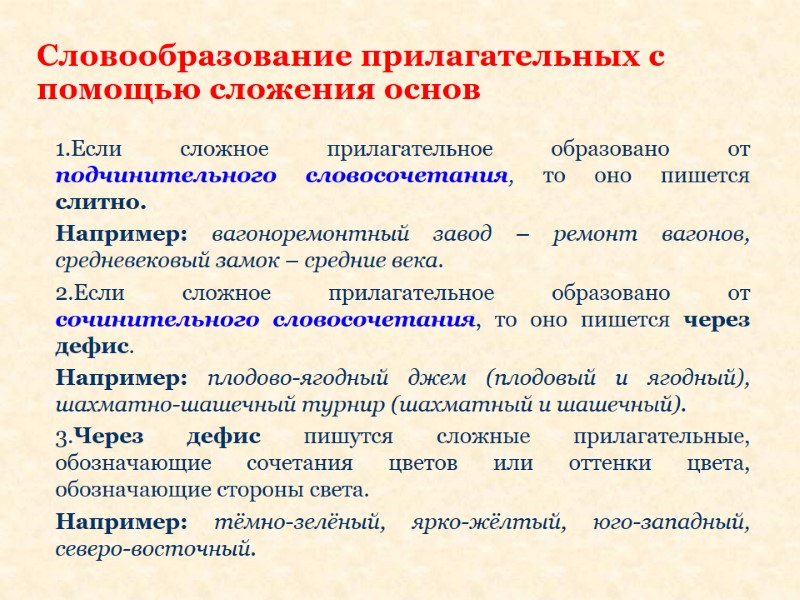 Словообразование прилагательных с помощью сложения основ

1.Если сложное прилагательное образовано от подчинительного словосочетания, то оно пишется слитно.

Например: вагоноремонтный завод – ремонт вагонов, средневековый замок – средние века.

2.Если сложное прилагательное образовано от сочинительного словосочетания, то оно пишется через дефис.

Например: плодово-ягодный джем (плодовый и ягодный), шахматно-шашечный турнир (шахматный и шашечный).

3.Через дефис пишутся сложные прилагательные, обозначающие сочетания цветов или оттенки цвета, обозначающие стороны света.

Например: тёмно-зелёный, ярко-жёлтый, юго-западный, северо-восточный.